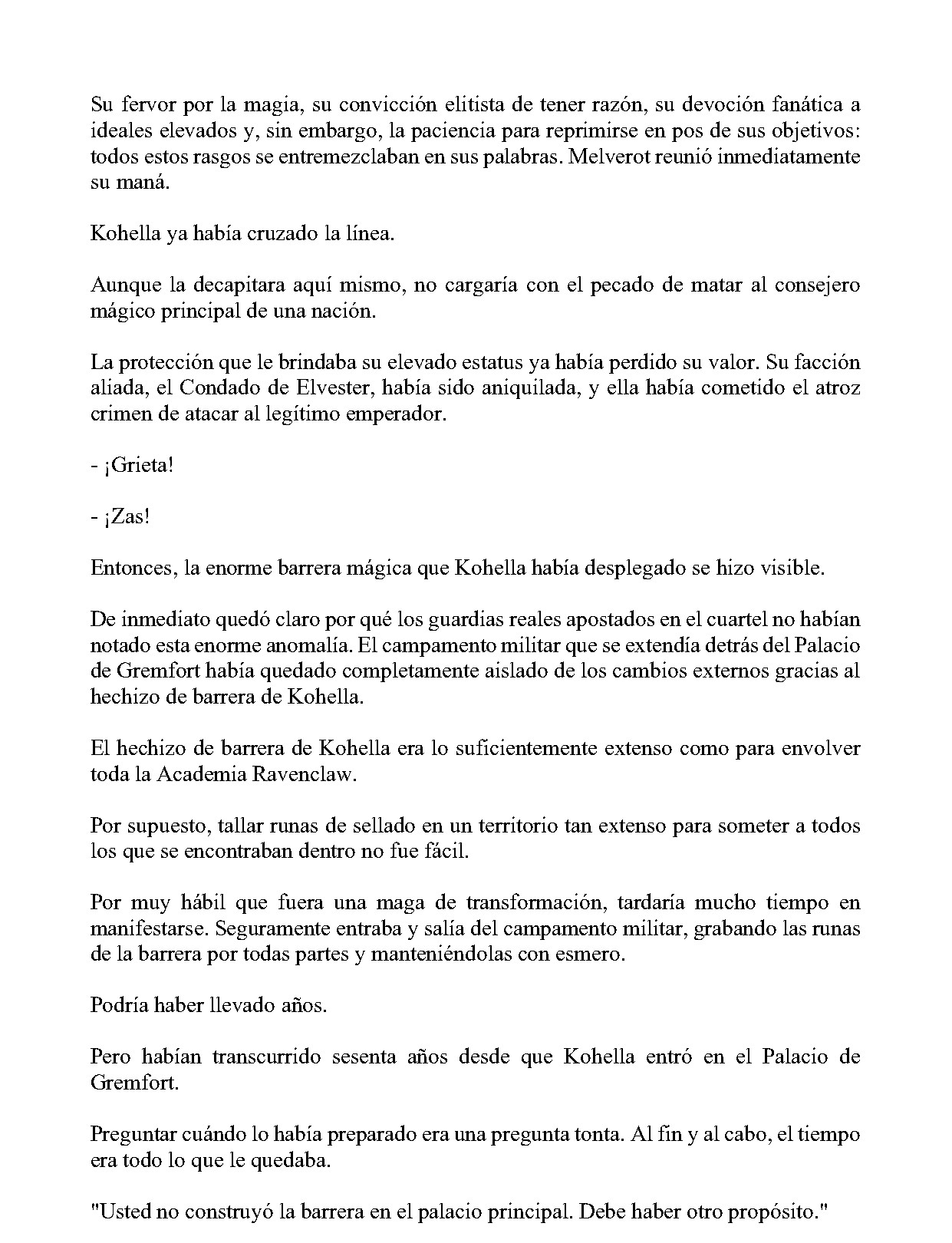 Su fervor por la magia, su convicción elitista de tener razón, su devoción fanática a ideales elevados y, sin embargo, la paciencia para reprimirse en pos de sus objetivos: todos estos rasgos se entremezclaban en sus palabras. Melverot reunió inmediatamente su maná.

Kohella ya había cruzado la línea.

Aunque la decapitara aquí mismo, no cargaría con el pecado de matar al consejero mágico principal de una nación.

La protección que le brindaba su elevado estatus ya había perdido su valor. Su facción aliada, el Condado de Elvester, había sido aniquilada, y ella había cometido el atroz crimen de atacar al legítimo emperador.

- ¡Grieta!

- ¡Zas!

Entonces, la enorme barrera mágica que Kohella había desplegado se hizo visible.

De inmediato quedó claro por qué los guardias reales apostados en el cuartel no habían notado esta enorme anomalía. El campamento militar que se extendía detrás del Palacio de Gremfort había quedado completamente aislado de los cambios externos gracias al hechizo de barrera de Kohella.

El hechizo de barrera de Kohella era lo suficientemente extenso como para envolver toda la Academia Ravenclaw.

Por supuesto, tallar runas de sellado en un territorio tan extenso para someter a todos los que se encontraban dentro no fue fácil.

Por muy hábil que fuera una maga de transformación, tardaría mucho tiempo en manifestarse. Seguramente entraba y salía del campamento militar, grabando las runas de la barrera por todas partes y manteniéndolas con esmero.

Podría haber llevado años.

Pero habían transcurrido sesenta años desde que Kohella entró en el Palacio de Gremfort.

Preguntar cuándo lo había preparado era una pregunta tonta. Al fin y al cabo, el tiempo era todo lo que le quedaba.

"Usted no construyó la barrera en el palacio principal. Debe haber otro propósito."